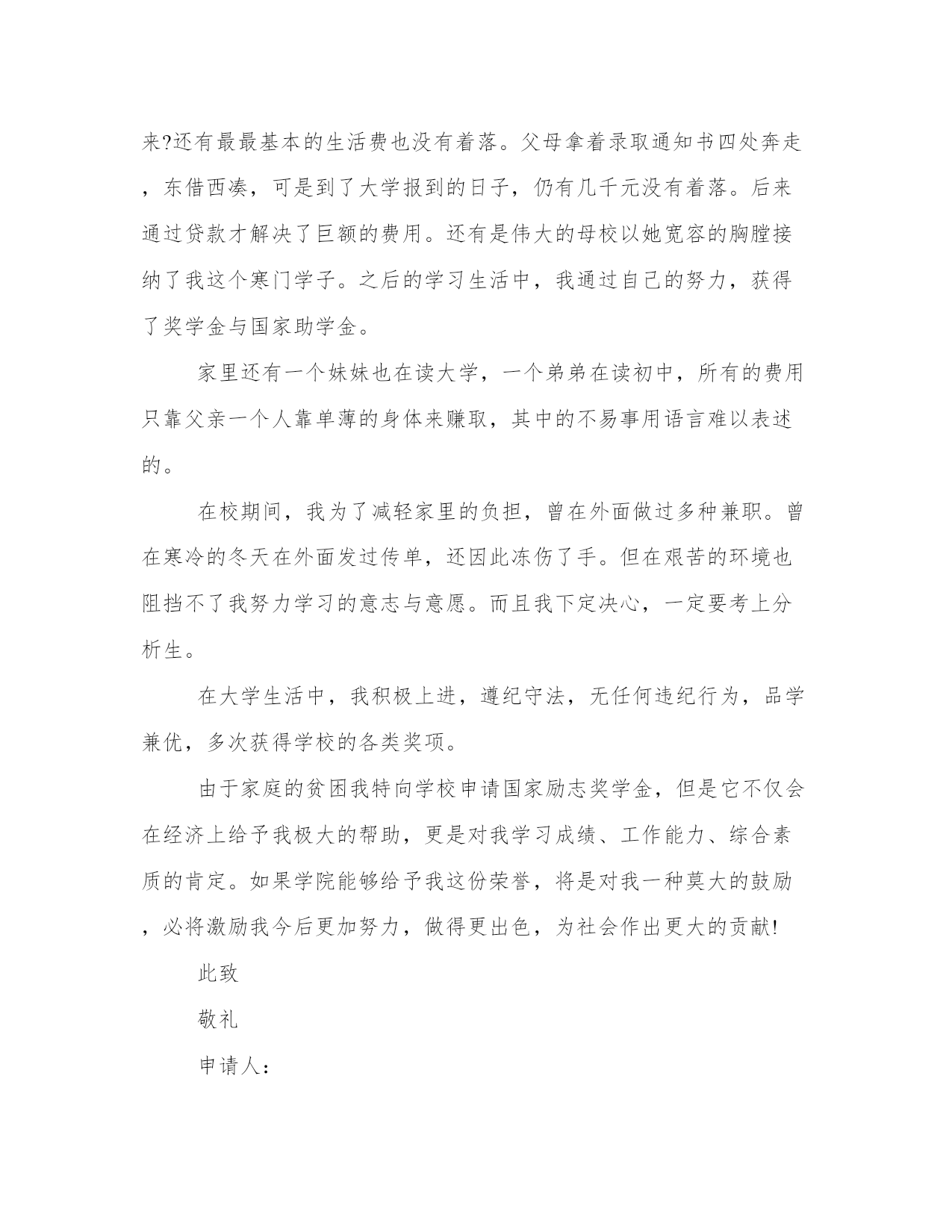 来?还有最最基本的生活费也没有着落。父母拿着录取通知书四处奔走，东借西凑，可是到了大学报到的日子，仍有几千元没有着落。后来通过贷款才解决了巨额的费用。还有是伟大的母校以她宽容的胸膛接纳了我这个寒门学子。之后的学习生活中，我通过自己的努力，获得了奖学金与国家助学金。

家里还有一个妹妹也在读大学，一个弟弟在读初中，所有的费用只靠父亲一个人靠单薄的身体来赚取，其中的不易事用语言难以表述的。

在校期间，我为了减轻家里的负担，曾在外面做过多种兼职。曾在寒冷的冬天在外面发过传单，还因此冻伤了手。但在艰苦的环境也阻挡不了我努力学习的意志与意愿。而且我下定决心，一定要考上分析生。

在大学生活中，我积极上进，遵纪守法，无任何违纪行为，品学兼优，多次获得学校的各类奖项。

由于家庭的贫困我特向学校申请国家励志奖学金，但是它不仅会在经济上给予我极大的帮助，更是对我学习成绩、工作能力、综合素质的肯定。如果学院能够给予我这份荣誉，将是对我一种莫大的鼓励，必将激励我今后更加努力，做得更出色，为社会作出更大的贡献!

此致

敬礼

申请人：